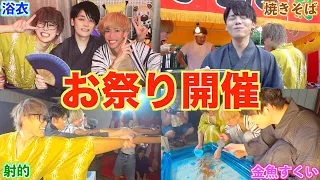 浴衣

焼きそば

お祭り開催

射的

金魚すくい